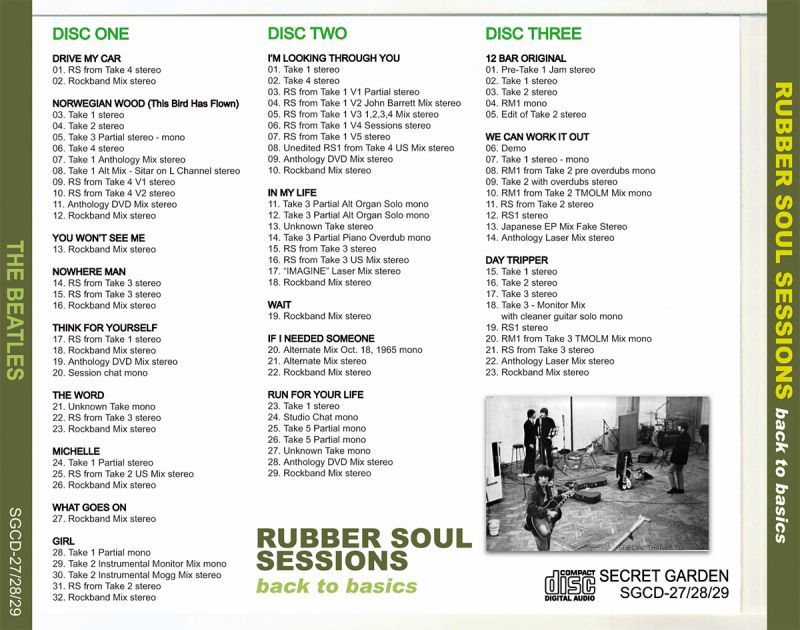 THE BEATLES

SGCD-27/28/29

DISC ONE

DRIVE MY CAR
01. RS from Take 4 stereo
02. Rockband Mix stereo

NORWEGIAN WOOD (This Bird Has Flown)
03. Take 1 stereo
04. Take 2 stereo
05. Take 3 Partial stereo - mono
06. Take 4 stereo
07. Take 1 Anthology Mix stereo
08. Take 1 Alt Mix - Sitar on L Channel stereo
09. RS from Take 4 V1 stereo
10. RS from Take 4 V2 stereo
11. Anthology DVD Mix stereo
12. Rockband Mix stereo

YOU WON'T SEE ME
13. Rockband Mix stereo

NOWHERE MAN
14. RS from Take 3 stereo
15. RS from Take 3 stereo
16. Rockband Mix stereo

THINK FOR YOURSELF
17. RS from Take 1 stereo
18. Rockband Mix stereo
19. Anthology DVD Mix stereo
20. Session chat mono

THE WORD
21. Unknown Take mono
22. RS from Take 3 stereo
23. Rockband Mix stereo

MICHELLE
24. Take 1 Partial stereo
25. RS from Take 2 US Mix stereo
26. Rockband Mix stereo

WHAT GOES ON
27. Rockband Mix stereo

GIRL
28. Take 1 Partial mono
29. Take 2 Instrumental Monitor Mix mono
30. Take 2 Instrumental Mogg Mix stereo
31. RS from Take 2 stereo
32. Rockband Mix stereo

DISC TWO

I'M LOOKING THROUGH YOU
01. Take 1 stereo
02. Take 4 stereo
03. RS from Take 1 V1 Partial stereo
04. RS from Take 1 V2 John Barrett Mix stereo
05. RS from Take 1 V3 1,2,3,4 Mix stereo
06. RS from Take 1 V4 Sessions stereo
07. RS from Take 1 V5 stereo
08. Unedited RS1 from Take 4 US Mix stereo
09. Anthology DVD Mix stereo
10. Rockband Mix stereo

IN MY LIFE
11. Take 3 Partial Alt Organ Solo mono
12. Take 3 Partial Alt Organ Solo mono
13. Unknown Take stereo
14. Take 3 Partial Piano Overdub mono
15. RS from Take 3 stereo
16. RS from Take 3 US Mix stereo
17. "IMAGINE" Laser Mix stereo
18. Rockband Mix stereo

WAIT
19. Rockband Mix stereo

IF I NEEDED SOMEONE
20. Alternate Mix Oct. 18, 1965 mono
21. Alternate Mix stereo
22. Rockband Mix stereo

RUN FOR YOUR LIFE
23. Take 1 stereo
24. Studio Chat mono
25. Take 5 Partial mono
26. Take 5 Partial mono
27. Unknown Take mono
28. Anthology DVD Mix stereo
29. Rockband Mix stereo

RUBBER SOUL SESSIONS
back to basics

DISC THREE

12 BAR ORIGINAL
01. Pre-Take 1 Jam stereo
02. Take 1 stereo
03. Take 2 stereo
04. RM1 mono
05. Edit of Take 2 stereo

WE CAN WORK IT OUT
06. Demo
07. Take 1 stereo - mono
08. RM1 from Take 2 pre overdubs mono
09. Take 2 with overdubs stereo
10. RM1 from Take 2 TMOLM Mix mono
11. RS from Take 2 stereo
12. RS1 stereo
13. Japanese EP Mix Fake Stereo
14. Anthology Laser Mix stereo

DAY TRIPPER
15. Take 1 stereo
16. Take 2 stereo
17. Take 3 stereo
18. Take 3 - Monitor Mix with cleaner guitar solo mono
19. RS1 stereo
20. RM1 from Take 3 TMOLM Mix mono
21. RS from Take 3 stereo
22. Anthology Laser Mix stereo
23. Rockband Mix stereo

SPECIAL THANKS

COMPACT disc DIGITAL AUDIO
SECRET GARDEN
SGCD-27/28/29

RUBBER SOUL SESSIONS back to basics